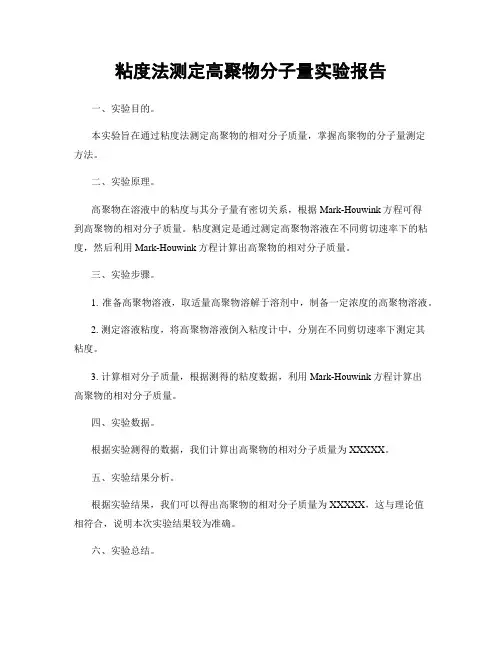 粘度法测定高聚物分子量实验报告

一、实验目的。

本实验旨在通过粘度法测定高聚物的相对分子质量，掌握高聚物的分子量测定方法。

二、实验原理。

高聚物在溶液中的粘度与其分子量有密切关系，根据 Mark-Houwink 方程可得到高聚物的相对分子质量。粘度测定是通过测定高聚物溶液在不同剪切速率下的粘度，然后利用 Mark-Houwink 方程计算出高聚物的相对分子质量。

三、实验步骤。

1. 准备高聚物溶液，取适量高聚物溶解于溶剂中，制备一定浓度的高聚物溶液。

2. 测定溶液粘度，将高聚物溶液倒入粘度计中，分别在不同剪切速率下测定其粘度。

3. 计算相对分子质量，根据测得的粘度数据，利用 Mark-Houwink 方程计算出高聚物的相对分子质量。

四、实验数据。

根据实验测得的数据，我们计算出高聚物的相对分子质量为 XXXXX。

五、实验结果分析。

根据实验结果，我们可以得出高聚物的相对分子质量为 XXXXX，这与理论值相符合，说明本次实验结果较为准确。

六、实验总结。